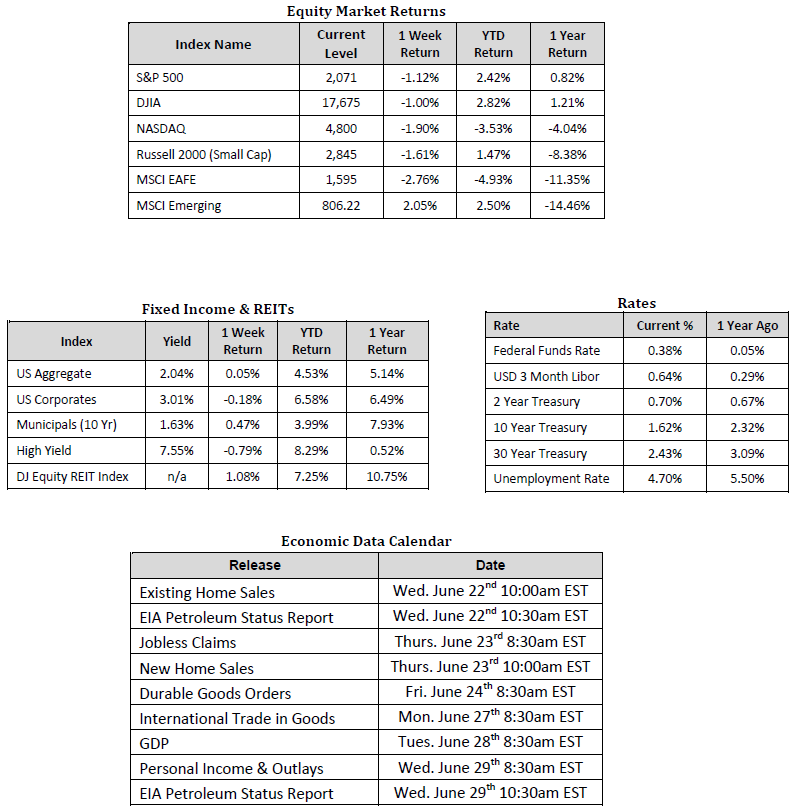 Equity Market Returns

| Index Name | Current Level | 1 Week Return | YTD Return | 1 Year Return |
|---|---|---|---|---|
| S&P 500 | 2,071 | -1.12% | 2.42% | 0.82% |
| DJIA | 17,675 | -1.00% | 2.82% | 1.21% |
| NASDAQ | 4,800 | -1.90% | -3.53% | -4.04% |
| Russell 2000 (Small Cap) | 2,845 | -1.61% | 1.47% | -8.38% |
| MSCI EAFE | 1,595 | -2.76% | -4.93% | -11.35% |
| MSCI Emerging | 806.22 | 2.05% | 2.50% | -14.46% |

Fixed Income & REITs

| Index | Yield | 1 Week Return | YTD Return | 1 Year Return |
|---|---|---|---|---|
| US Aggregate | 2.04% | 0.05% | 4.53% | 5.14% |
| US Corporates | 3.01% | -0.18% | 6.58% | 6.49% |
| Municipals (10 Yr) | 1.63% | 0.47% | 3.99% | 7.93% |
| High Yield | 7.55% | -0.79% | 8.29% | 0.52% |
| DJ Equity REIT Index | n/a | 1.08% | 7.25% | 10.75% |

Rates

| Rate | Current % | 1 Year Ago |
|---|---|---|
| Federal Funds Rate | 0.38% | 0.05% |
| USD 3 Month Libor | 0.64% | 0.29% |
| 2 Year Treasury | 0.70% | 0.67% |
| 10 Year Treasury | 1.62% | 2.32% |
| 30 Year Treasury | 2.43% | 3.09% |
| Unemployment Rate | 4.70% | 5.50% |

Economic Data Calendar

| Release | Date |
|---|---|
| Existing Home Sales | Wed. June 22$^{nd}$ 10:00am EST |
| EIA Petroleum Status Report | Wed. June 22$^{nd}$ 10:30am EST |
| Jobless Claims | Thurs. June 23$^{rd}$ 8:30am EST |
| New Home Sales | Thurs. June 23$^{rd}$ 10:00am EST |
| Durable Goods Orders | Fri. June 24$^{th}$ 8:30am EST |
| International Trade in Goods | Mon. June 27$^{th}$ 8:30am EST |
| GDP | Tues. June 28$^{th}$ 8:30am EST |
| Personal Income & Outlays | Wed. June 29$^{th}$ 8:30am EST |
| EIA Petroleum Status Report | Wed. June 29$^{th}$ 10:30am EST |